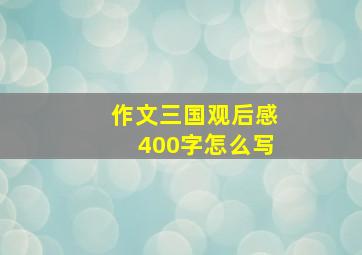 作文三国观后感
400字怎么写